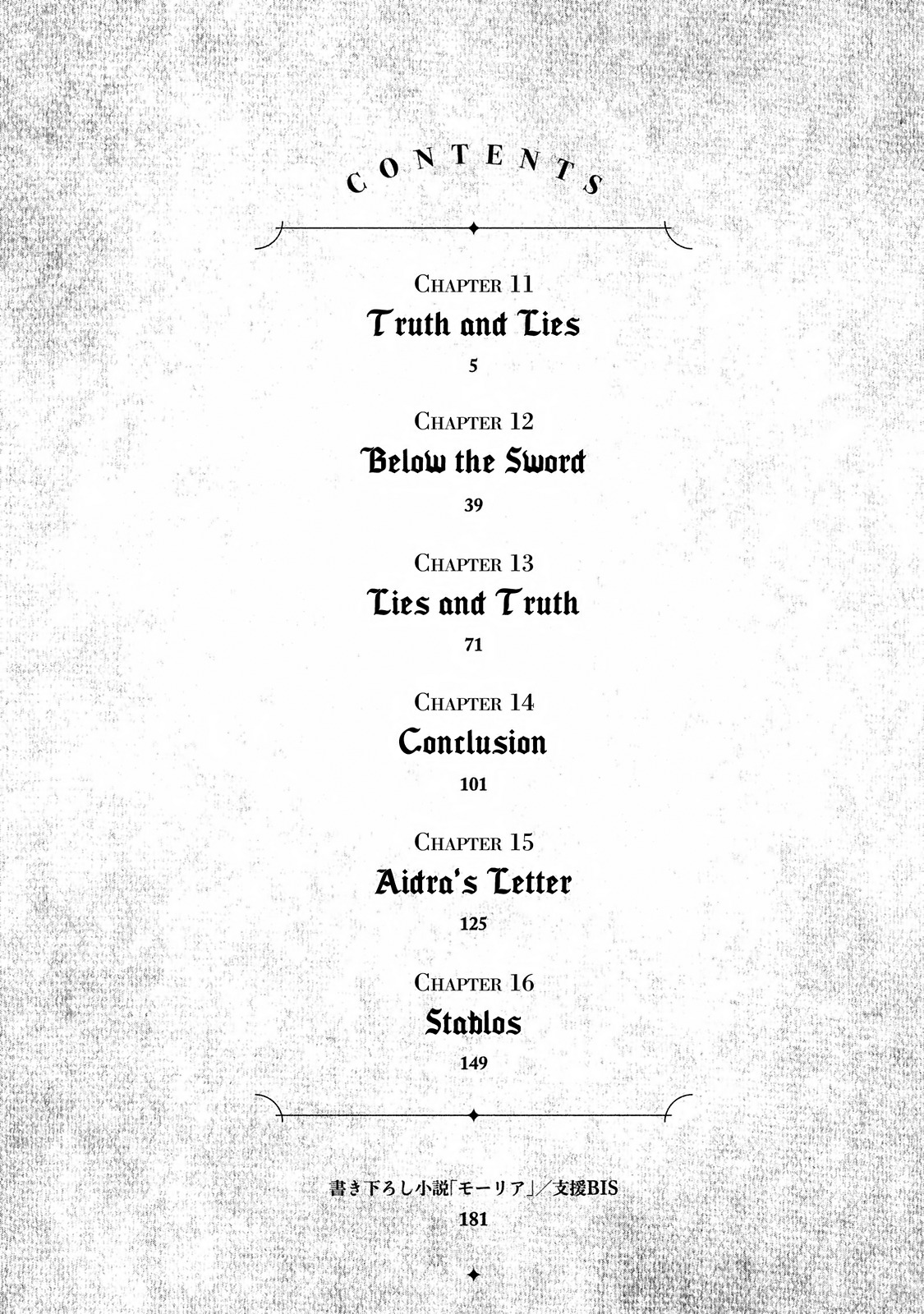 CONTENTS

CHAPTER 11
Truth and Lies
5

CHAPTER 12
Below the Sword
39

CHAPTER 13
Lies and Truth
71

CHAPTER 14
Conclusion
101

CHAPTER 15
Aidra's Letter
125

CHAPTER 16
Stablos
149

書き下ろし小説「モーリア」／支援BIS
181